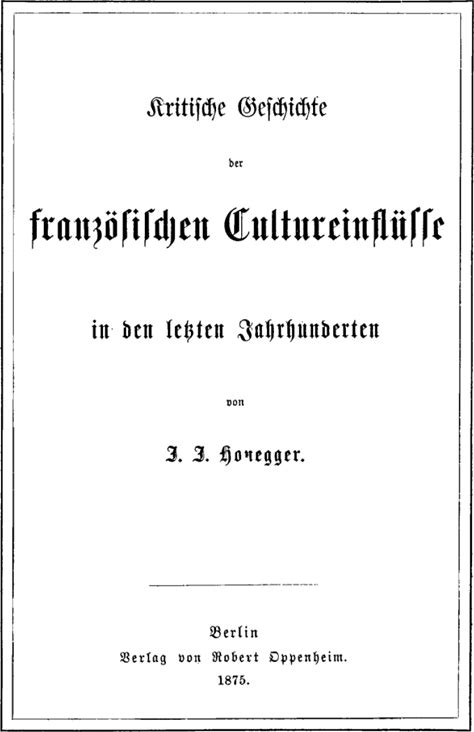 Kritische Geschichte

der

französischen Cultureinflüsse

in den letzten Jahrhunderten

von

J. J. Honegger.

Berlin
Verlag von Robert Oppenheim.
1875.